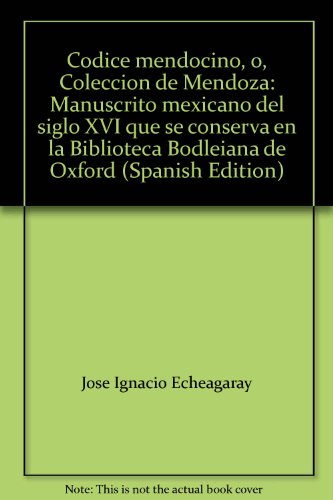 Codice mendocino, o, Coleccion de Mendoza: Manuscrito mexicano del siglo XVI que se conserva en la Biblioteca Bodleiana de Oxford (Spanish Edition)

Jose Ignacio Echeagaray

Note: This is not the actual book cover